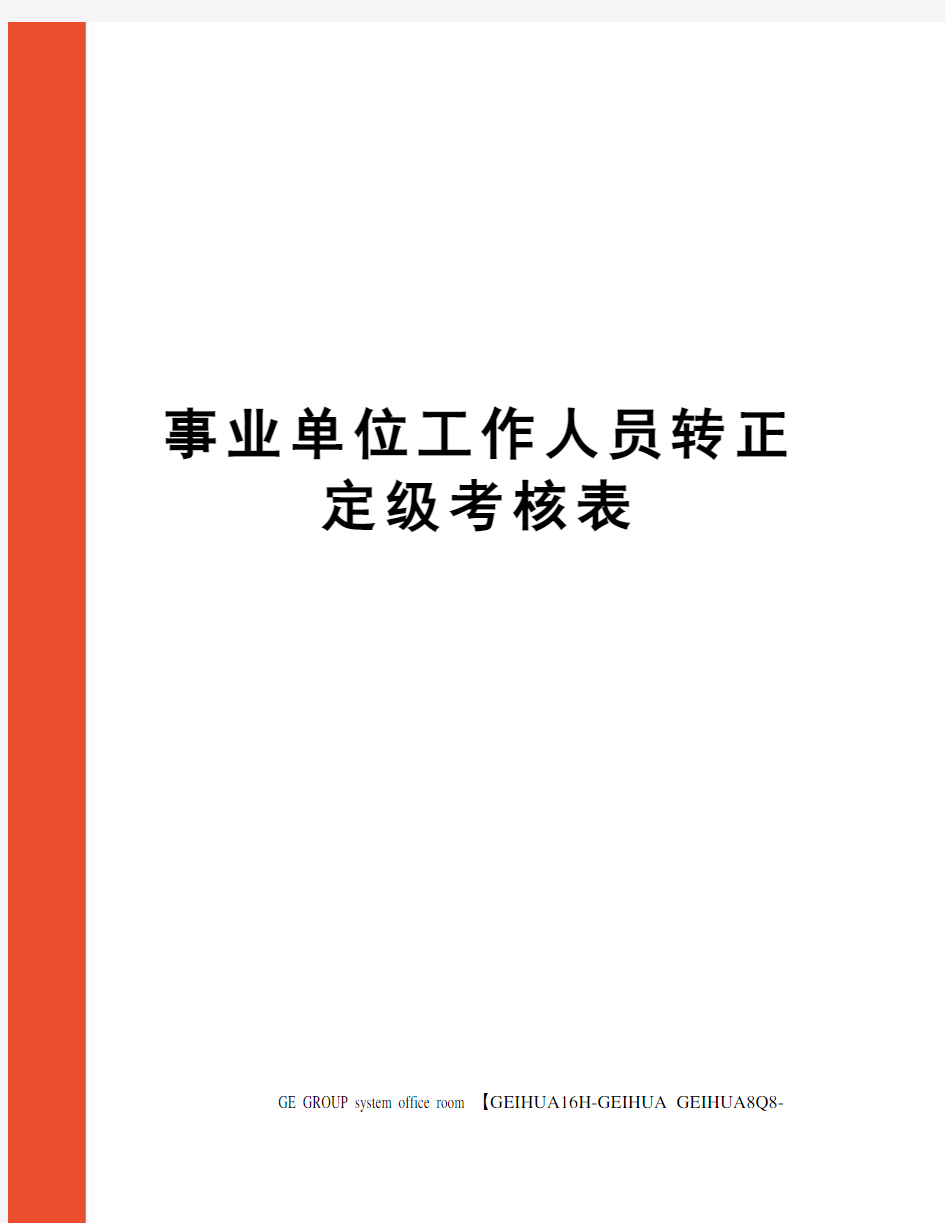 事业单位工作人员转正定级考核表

GE GROUP system office room 【GEIHUA16H-GEIHUA GEIHUA8Q8-